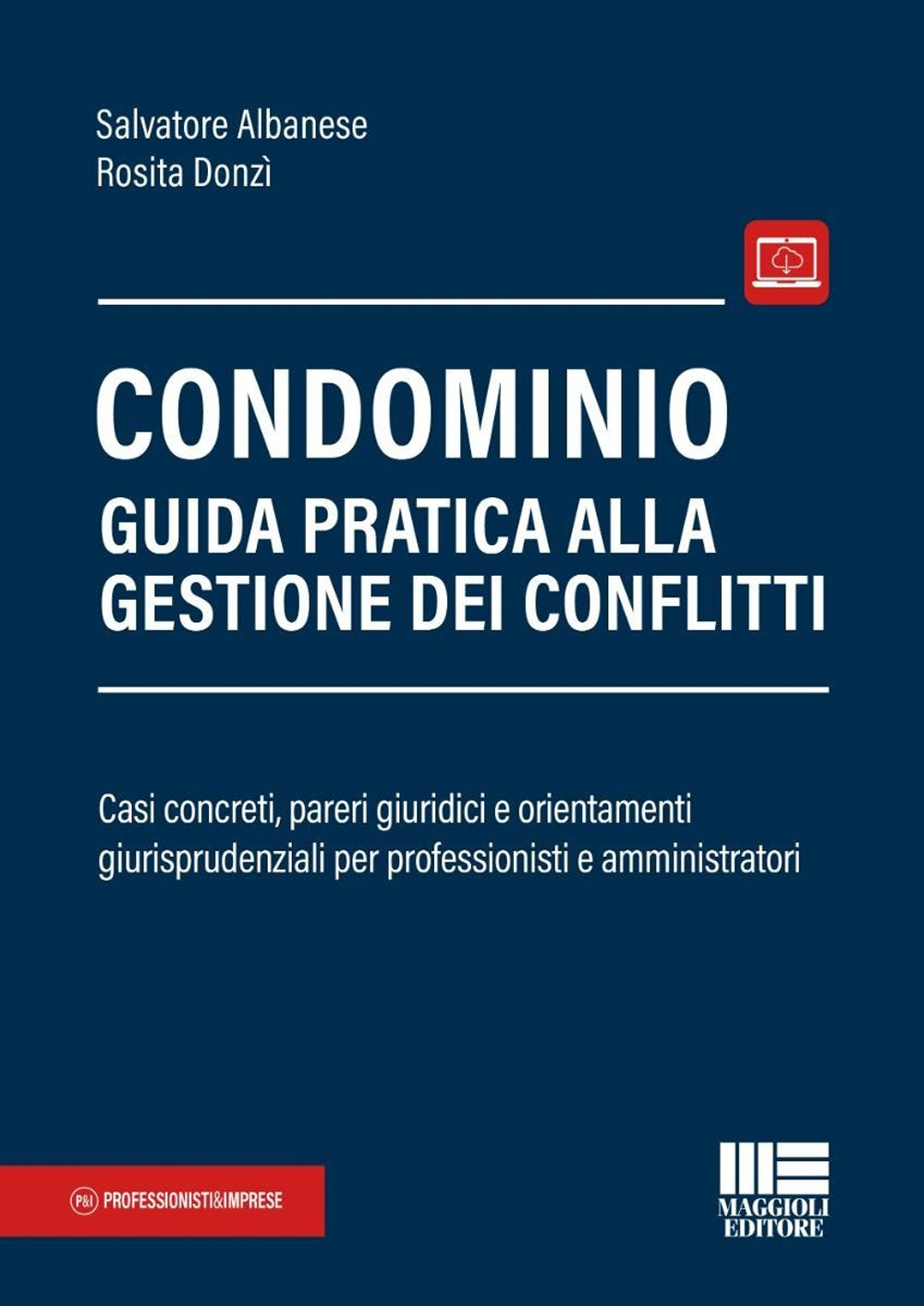 Salvatore Albanese
Rosita Donzì

CONDOMINIO
GUIDA PRATICA ALLA GESTIONE DEI CONFLITTI

Casi concreti, pareri giuridici e orientamenti giurisprudenziali per professionisti e amministratori

P&I PROFESSIONISTI&IMPRESE

MAGGIOLI EDITORE